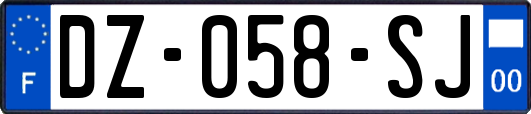 F
DZ-058-SJ
00